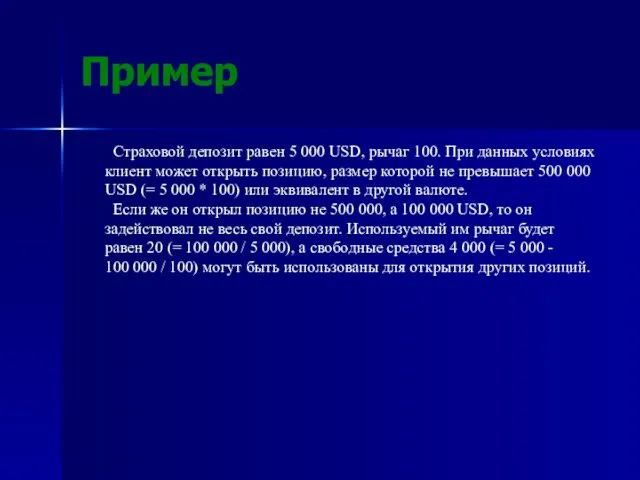 Пример

Страховой депозит равен 5 000 USD, рычаг 100. При данных условиях клиент может открыть позицию, размер которой не превышает 500 000 USD (= 5 000 * 100) или эквивалент в другой валюте.

Если же он открыл позицию не 500 000, а 100 000 USD, то он задействовал не весь свой депозит. Используемый им рычаг будет равен 20 (= 100 000 / 5 000), а свободные средства 4 000 (= 5 000 - 100 000 / 100) могут быть использованы для открытия других позиций.